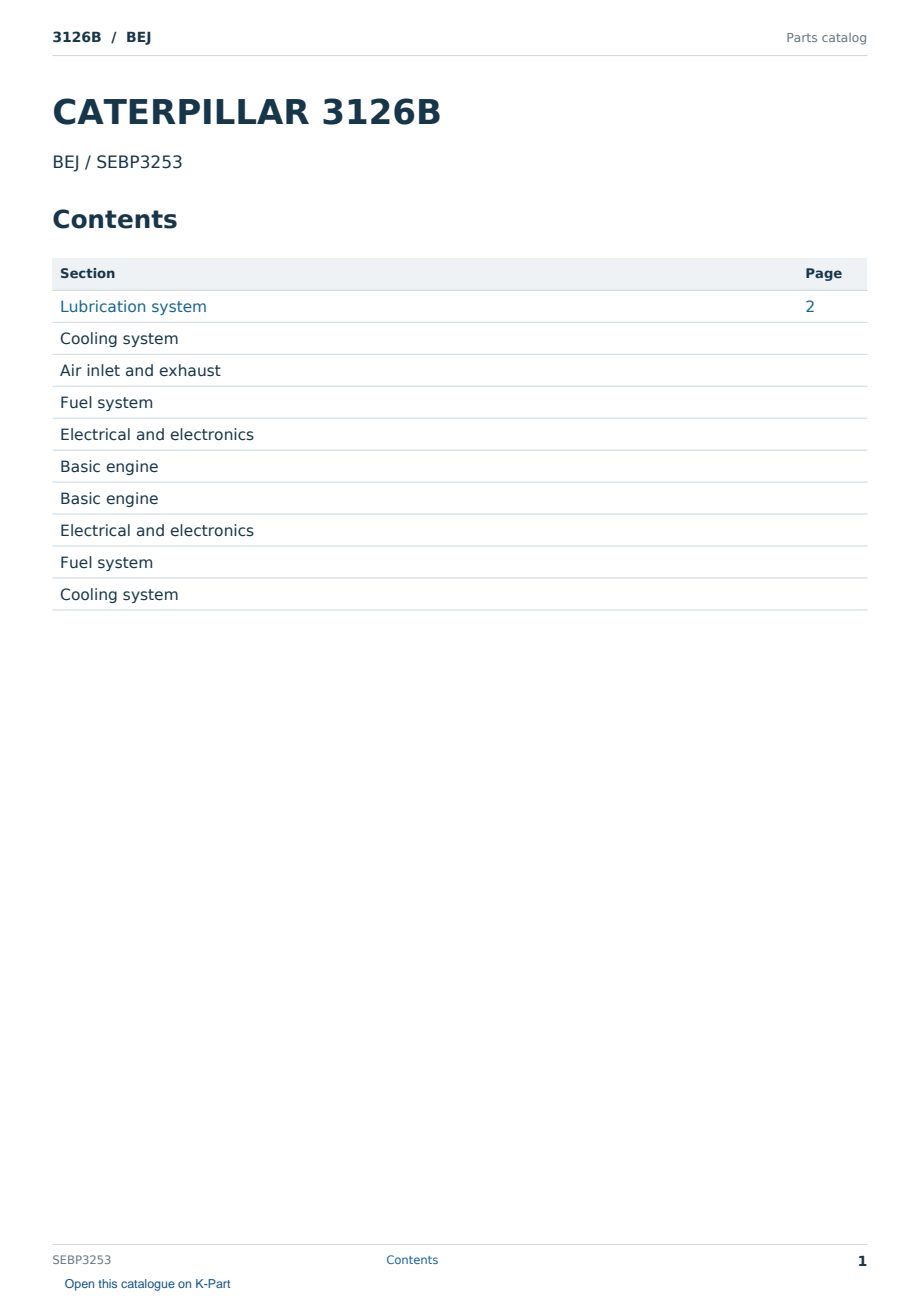 3126B / BEJ
Parts catalog

CATERPILLAR 3126B

BEJ / SEBP3253

Contents

Section
Page
Lubrication system
2
Cooling system
Air inlet and exhaust
Fuel system
Electrical and electronics
Basic engine
Basic engine
Electrical and electronics
Fuel system
Cooling system

SEBP3253
Contents
1

Open this catalogue on K-Part